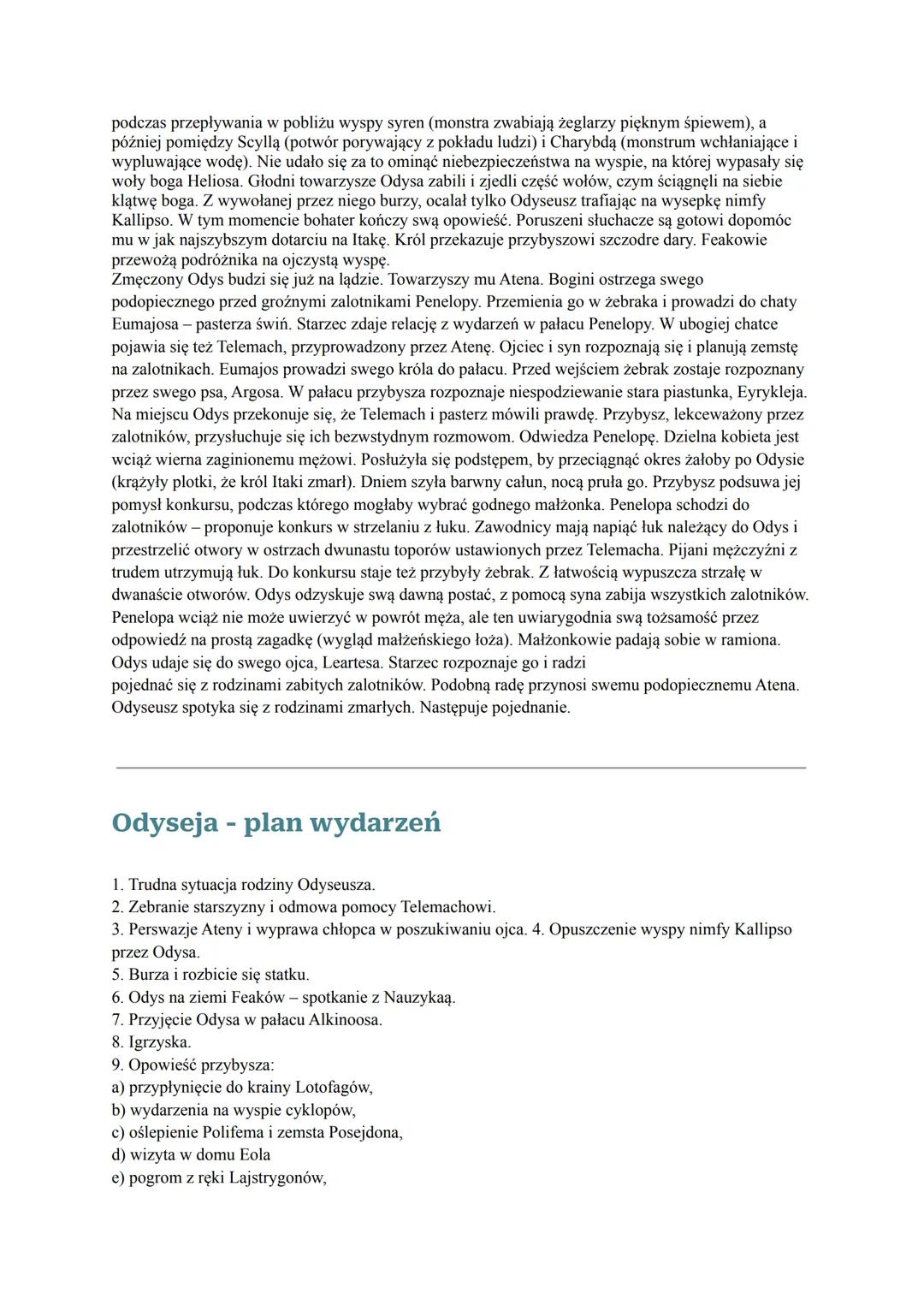 podczas przepływania w pobliżu wyspy syren (monstra zwabiają żeglarzy pięknym śpiewem), a później pomiędzy Scyllą (potwór porywający z pokładu ludzi) i Charybdą (monstrum wchłaniające i wypluwające wodę). Nie udało się za to ominąć niebezpieczeństwa na wyspie, na której wypasały się woły boga Heliosa. Głodni towarzysze Odysa zabili i zjedli część wołów, czym ściągnęli na siebie klątwę boga. Z wywołanej przez niego burzy, ocalał tylko Odyseusz trafiając na wysepkę nimfy Kallipso. W tym momencie bohater kończy swą opowieść. Poruszeni słuchacze są gotowi dopomóc mu w jak najszybszym dotarciu na Itakę. Król przekazuje przybyszowi szczodre dary. Feakowie przewożą podróżnika na ojczystą wyspę.
Zmęczony Odys budzi się już na lądzie. Towarzyszy mu Atena. Bogini ostrzega swego podopiecznego przed groźnymi zalotnikami Penelopy. Przemienia go w żebraka i prowadzi do chaty Eumajosa – pasterza świń. Starzec zdaje relację z wydarzeń w pałacu Penelopy. W ubogiej chatce pojawia się też Telemach, przyprowadzony przez Atenę. Ojciec i syn rozpoznają się i planują zemstę na zalotnikach. Eumajos prowadzi swego króla do pałacu. Przed wejściem żebrak zostaje rozpoznany przez swego psa, Argosa. W pałacu przybysza rozpoznaje niespodziewanie stara piastunka, Eyrykleja. Na miejscu Odys przekonuje się, że Telemach i pasterz mówili prawdę. Przybysz, lekceważony przez zalotników, przysłuchuje się ich bezwstydnym rozmowom. Odwiedza Penelopę. Dzielna kobieta jest wciąż wierna zaginionemu mężowi. Posłużyła się podstępem, by przeciągnąć okres żałoby po Odysie (krążyły plotki, że król Itaki zmarł). Dniem szyła barwny całun, nocą pruła go. Przybysz podsuwa jej pomysł konkursu, podczas którego mogłaby wybrać godnego małżonka. Penelopa schodzi do zalotników – proponuje konkurs w strzelaniu z łuku. Zawodnicy mają napiąć łuk należący do Odys i przestrzelić otwory w ostrzach dwunastu toporów ustawionych przez Telemacha. Pijani mężczyźni z trudem utrzymują łuk. Do konkursu staje też przybyły żebrak. Z łatwością wypuszcza strzałę w dwanaście otworów. Odys odzyskuje swą dawną postać, z pomocą syna zabija wszystkich zalotników. Penelopa wciąż nie może uwierzyć w powrót męża, ale ten uwiarygodnia swą tożsamość przez odpowiedź na prostą zagadkę (wygląd małżeńskiego łoża). Małżonkowie padają sobie w ramiona. Odys udaje się do swego ojca, Leartesa. Starzec rozpoznaje go i radzi pojednać się z rodzinami zabitych zalotników. Podobną radę przynosi swemu podopiecznemu Atena. Odyseusz spotyka się z rodzinami zmarłych. Następuje pojednanie.

Odyseja - plan wydarzeń

1. Trudna sytuacja rodziny Odyseusza.
2. Zebranie starszyzny i odmowa pomocy Telemachowi.
3. Perswazje Ateny i wyprawa chłopca w poszukiwaniu ojca. 4. Opuszczenie wyspy nimfy Kallipso przez Odysa.
5. Burza i rozbicie się statku.
6. Odys na ziemi Feaków – spotkanie z Nauzykaą.
7. Przyjęcie Odysa w pałacu Alkinoosa.
8. Igrzyska.
9. Opowieść przybysza:
a) przypłynięcie do krainy Lotofagów,
b) wydarzenia na wyspie cyklopów,
c) oślepienie Polifema i zemsta Posejdona,
d) wizyta w domu Eola
e) pogrom z ręki Lajstrygonów,